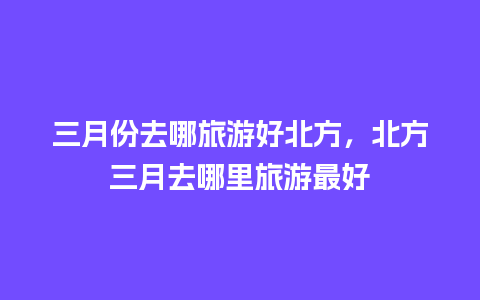 三月份去哪旅游好北方，北方三月去哪里旅游最好